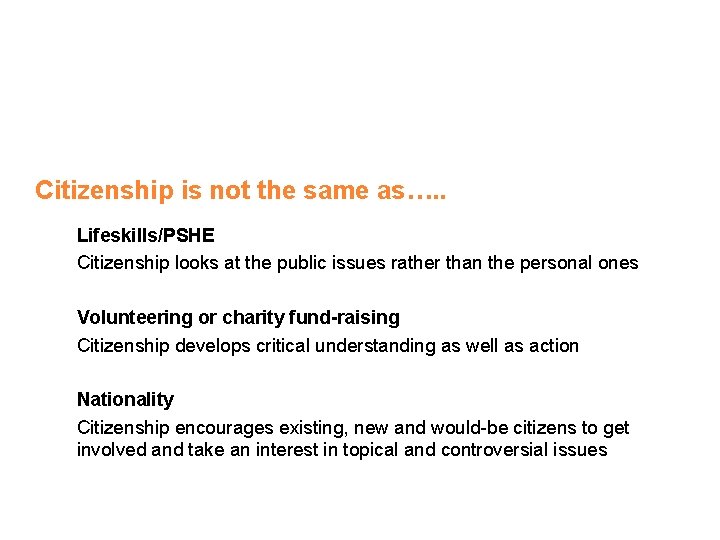 Citizenship is not the same as…..

Lifeskills/PSHE

Citizenship looks at the public issues rather than the personal ones

Volunteering or charity fund-raising

Citizenship develops critical understanding as well as action

Nationality

Citizenship encourages existing, new and would-be citizens to get involved and take an interest in topical and controversial issues